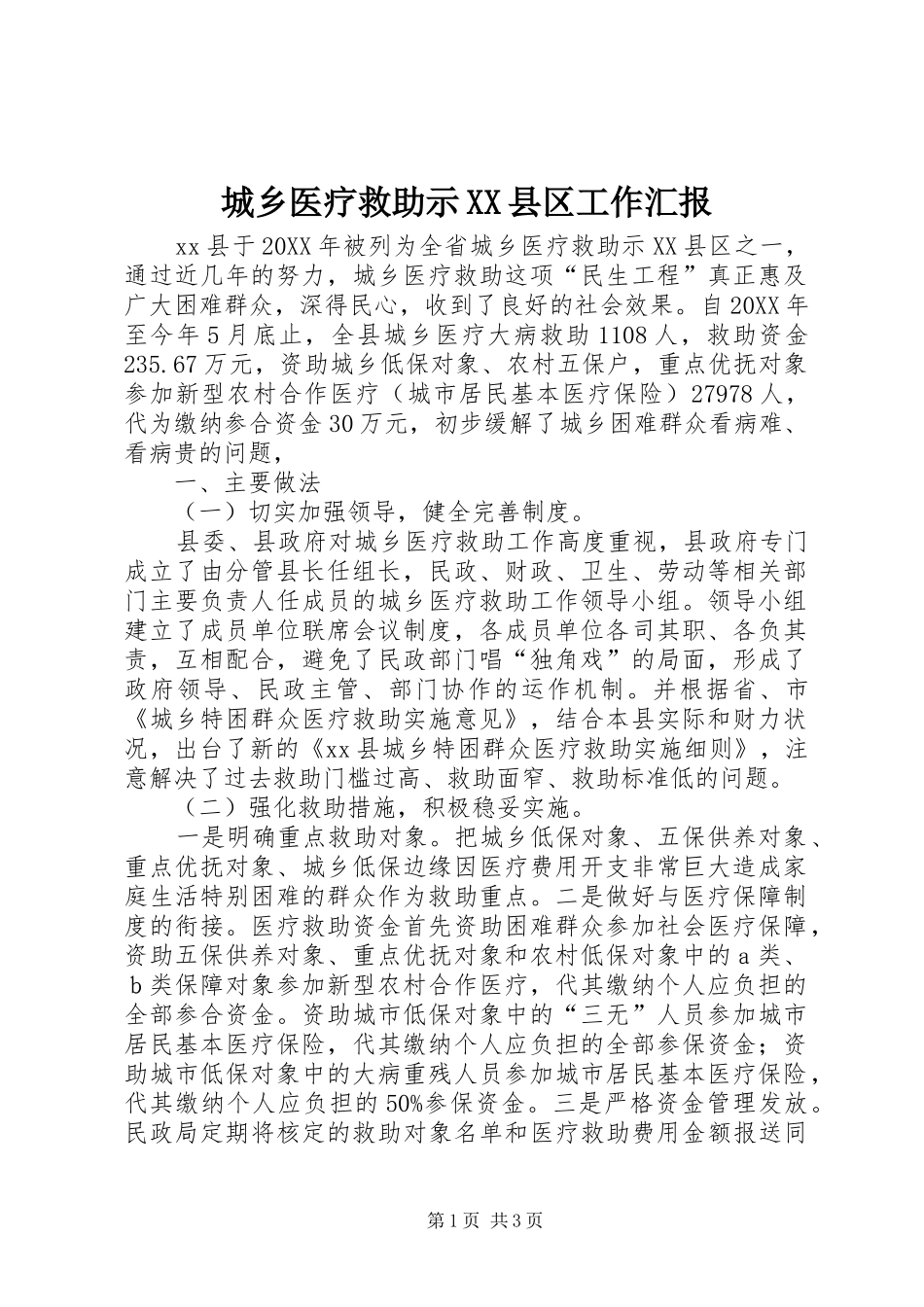 城乡医疗救助示XX县区工作汇报

xx县于20XX年被列为全省城乡医疗救助示XX县区之一，通过近几年的努力，城乡医疗救助这项“民生工程”真正惠及广大困难群众，深得民心，收到了良好的社会效果。自20XX年至今年5月底止，全县城乡医疗大病救助1108人，救助资金235.67万元，资助城乡低保对象、农村五保户，重点优抚对象参加新型农村合作医疗（城市居民基本医疗保险）27978人，代为缴纳参合资金30万元，初步缓解了城乡困难群众看病难、看病贵的问题，

一、主要做法

（一）切实加强领导，健全完善制度。

县委、县政府对城乡医疗救助工作高度重视，县政府专门成立了由分管县长任组长，民政、财政、卫生、劳动等相关部门主要负责人任成员的城乡医疗救助工作领导小组。领导小组建立了成员单位联席会议制度，各成员单位各司其职、各负其责，互相配合，避免了民政部门唱“独角戏”的局面，形成了政府领导、民政主管、部门协作的运作机制。并根据省、市《城乡特困群众医疗救助实施意见》，结合本县实际和财力状况，出台了新的《xx县城乡特困群众医疗救助实施细则》，注意解决了过去救助门槛过高、救助面窄、救助标准低的问题。

（二）强化救助措施，积极稳妥实施。

一是明确重点救助对象。把城乡低保对象、五保供养对象、重点优抚对象、城乡低保边缘因医疗费用开支非常巨大造成家庭生活特别困难的群众作为救助重点。二是做好与医疗保障制度的衔接。医疗救助资金首先资助困难群众参加社会医疗保障，资助五保供养对象、重点优抚对象和农村低保对象中的a类、b类保障对象参加新型农村合作医疗，代其缴纳个人应负担的全部参合资金。资助城市低保对象中的“三无”人员参加城市居民基本医疗保险，代其缴纳个人应负担的全部参保资金；资助城市低保对象中的大病重残人员参加城市居民基本医疗保险，代其缴纳个人应负担的50%参保资金。三是严格资金管理发放。民政局定期将核定的救助对象名单和医疗救助费用金额报送同

第1页 共3页